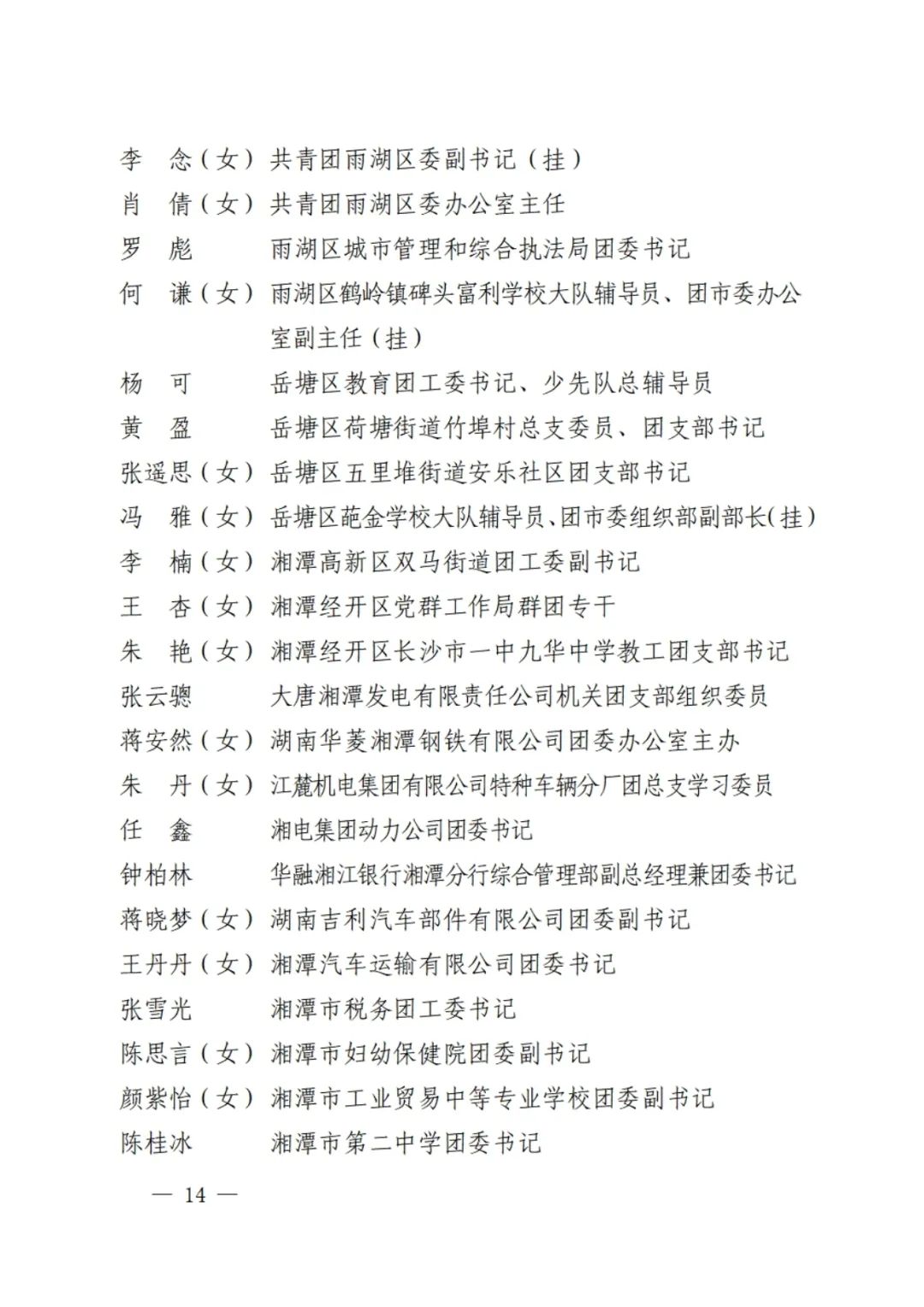 李　念（女）共青团雨湖区委副书记（挂）
肖　倩（女）共青团雨湖区委办公室主任
罗　彪　　　雨湖区城市管理和综合执法局团委书记
何　谦（女）雨湖区鹤岭镇碑头富利学校大队辅导员、团市委办公室副主任（挂）
杨　可　　　岳塘区教育团工委书记、少先队总辅导员
黄　盈　　　岳塘区荷塘街道竹埠村总支委员、团支部书记
张遥思（女）岳塘区五里堆街道安乐社区团支部书记
冯　雅（女）岳塘区葩金学校大队辅导员、团市委组织部副部长（挂）
李　楠（女）湘潭高新区双马街道团工委副书记
王　杏（女）湘潭经开区党群工作局群团专干
朱　艳（女）湘潭经开区长沙市一中九华中学教工团支部书记
张云骢　　　大唐湘潭发电有限责任公司机关团支部组织委员
蒋安然（女）湖南华菱湘潭钢铁有限公司团委办公室主办
朱　丹（女）江麓机电集团有限公司特种车辆分厂团总支学习委员
任　鑫　　　湘电集团动力公司团委书记
钟柏林　　　华融湘江银行湘潭分行综合管理部副总经理兼团委书记
蒋晓梦（女）湖南吉利汽车部件有限公司团委副书记
王丹丹（女）湘潭汽车运输有限公司团委书记
张雪光　　　湘潭市税务团工委书记
陈思言（女）湘潭市妇幼保健院团委副书记
颜紫怡（女）湘潭市工业贸易中等专业学校团委副书记
陈桂冰　　　湘潭市第二中学团委书记

— 14 —